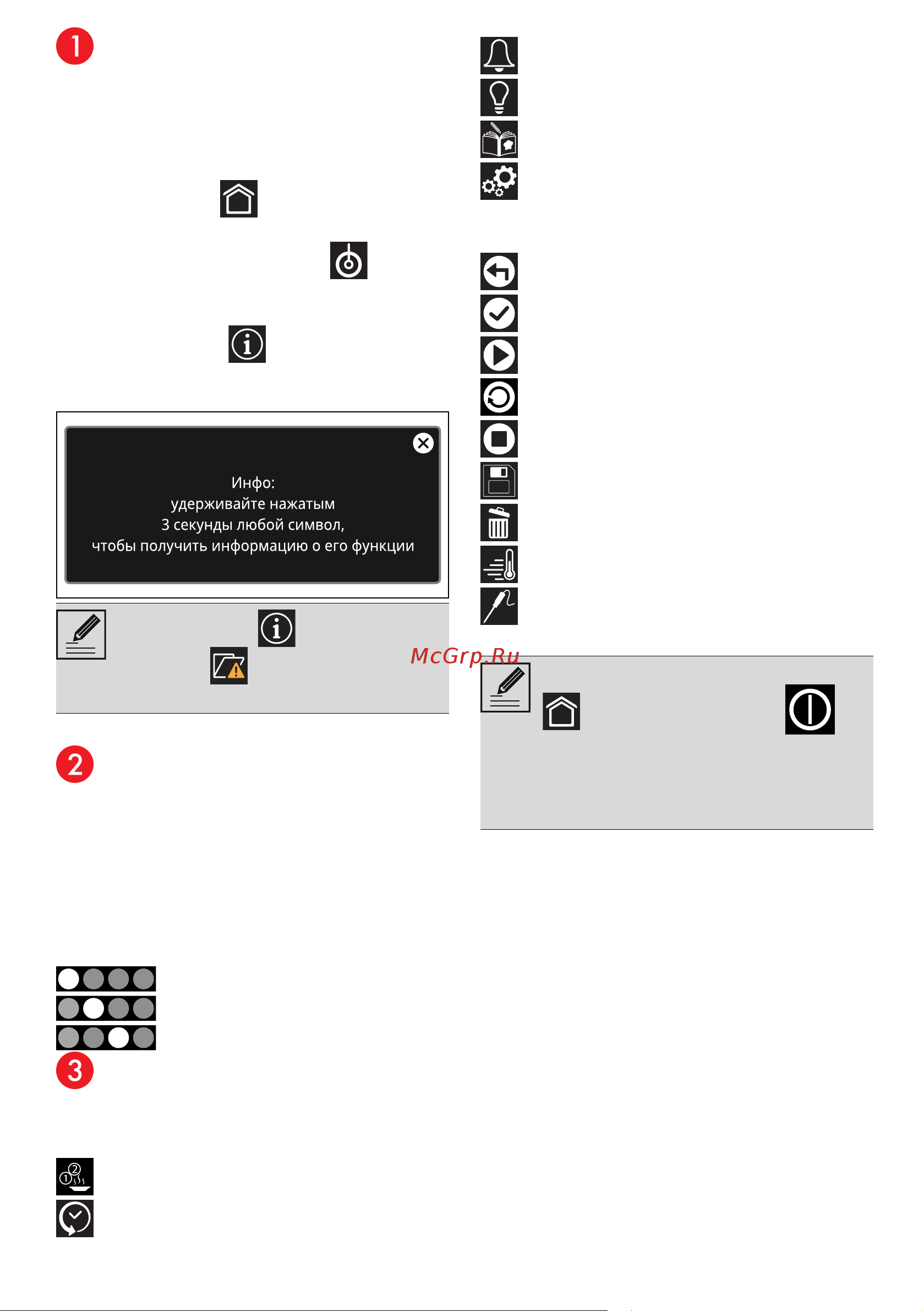 1

Инфо:
удерживайте нажатым
3 секунды любой символ,
чтобы получить информацию о его функции

McGrp.Ru

2

3